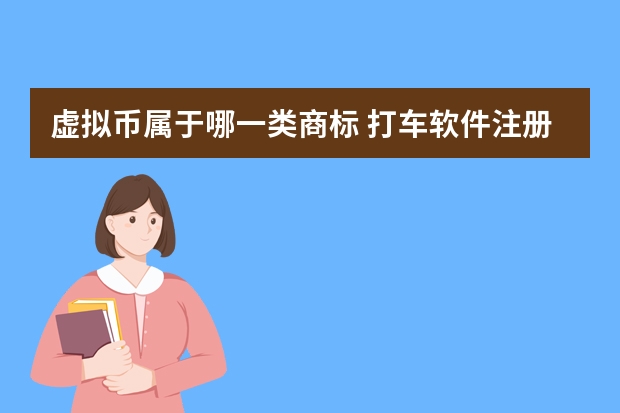 虚拟币属于哪一类商标 打车软件注册